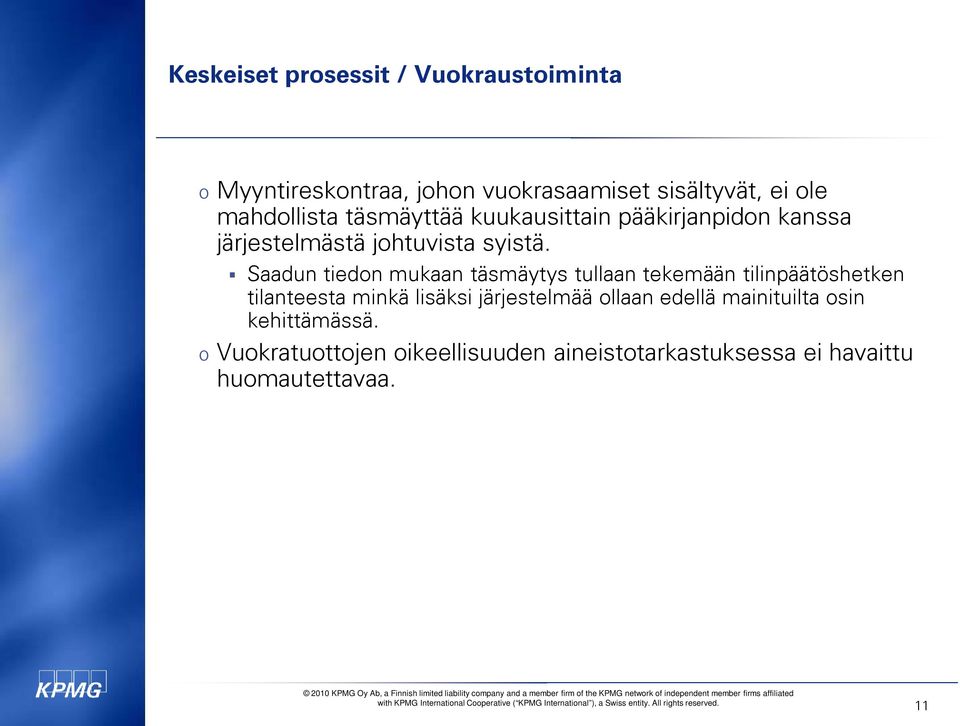 Keskeiset prosessit / Vuokraustoiminta

o Myyntireskontraa, johon vuokrasaamiset sisältyvät, ei ole mahdollista täsmäyttää kuukausittain pääkirjanpidon kanssa järjestelmästä johtuvista syistä.

▪ Saadun tiedon mukaan täsmäytys tullaan tekemään tilinpäätöshetken tilanteesta minkä lisäksi järjestelmää ollaan edellä mainituilta osin kehittämässä.

o Vuokratuottojen oikeellisuuden aineistotarkastuksessa ei havaittu huomautettavaa.

KPMG

© 2010 KPMG Oy Ab, a Finnish limited liability company and a member firm of the KPMG network of independent member firms affiliated with KPMG International Cooperative ("KPMG International"), a Swiss entity. All rights reserved.

11